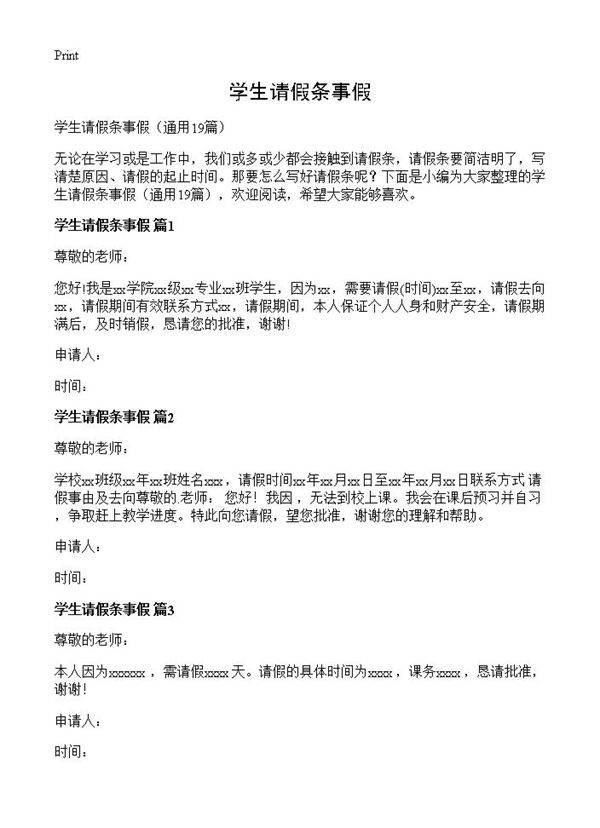 Print

学生请假条事假

学生请假条事假（通用19篇）

无论在学习或是工作中，我们或多或少都会接触到请假条，请假条要简洁明了，写清楚原因、请假的起止时间。那要怎么写好请假条呢？下面是小编为大家整理的学生请假条事假（通用19篇），欢迎阅读，希望大家能够喜欢。

学生请假条事假 篇1

尊敬的老师：

您好!我是xx学院xx级xx专业xx班学生，因为xx，需要请假(时间)xx至xx，请假去向xx，请假期间有效联系方式xx，请假期间，本人保证个人人身和财产安全，请假期满后，及时销假，恳请您的批准，谢谢!

申请人：

时间：

学生请假条事假 篇2

尊敬的老师：

学校xx班级xx年xx班姓名xxx，请假时间xx年xx月xx日至xx年xx月xx日联系方式 请假事由及去向尊敬的.老师： 您好！我因，无法到校上课。我会在课后预习并自习，争取赶上教学进度。特此向您请假，望您批准，谢谢您的理解和帮助。

申请人：

时间：

学生请假条事假 篇3

尊敬的老师：

本人因为xxxxxx，需请假xxxx天。请假的具体时间为xxxx，课务xxxx，恳请批准，谢谢!

申请人：

时间：